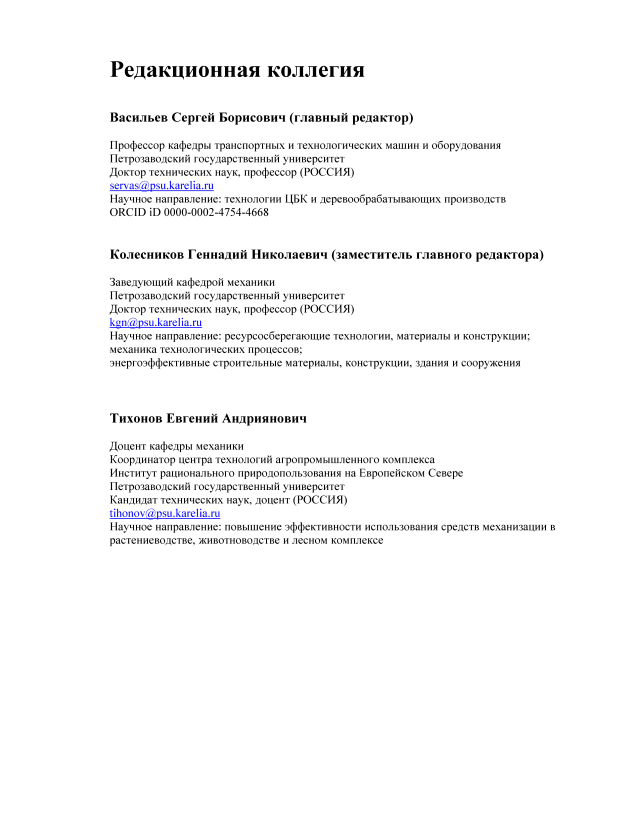 Редакционная коллегия

Васильев Сергей Борисович (главный редактор)

Профессор кафедры транспортных и технологических машин и оборудования
Петрозаводский государственный университет
Доктор технических наук, профессор (РОССИЯ)
servas@psu.karelia.ru
Научное направление: технологии ЦБК и деревообрабатывающих производств
ORCID iD 0000-0002-4754-4668

Колесников Геннадий Николаевич (заместитель главного редактора)

Заведующий кафедрой механики
Петрозаводский государственный университет
Доктор технических наук, профессор (РОССИЯ)
kgn@psu.karelia.ru
Научное направление: ресурсосберегающие технологии, материалы и конструкции; механика технологических процессов;
энергоэффективные строительные материалы, конструкции, здания и сооружения

Тихонов Евгений Андриянович

Доцент кафедры механики
Координатор центра технологий агропромышленного комплекса
Институт рационального природопользования на Европейском Севере
Петрозаводский государственный университет
Кандидат технических наук, доцент (РОССИЯ)
tihonov@psu.karelia.ru
Научное направление: повышение эффективности использования средств механизации в растениеводстве, животноводстве и лесном комплексе